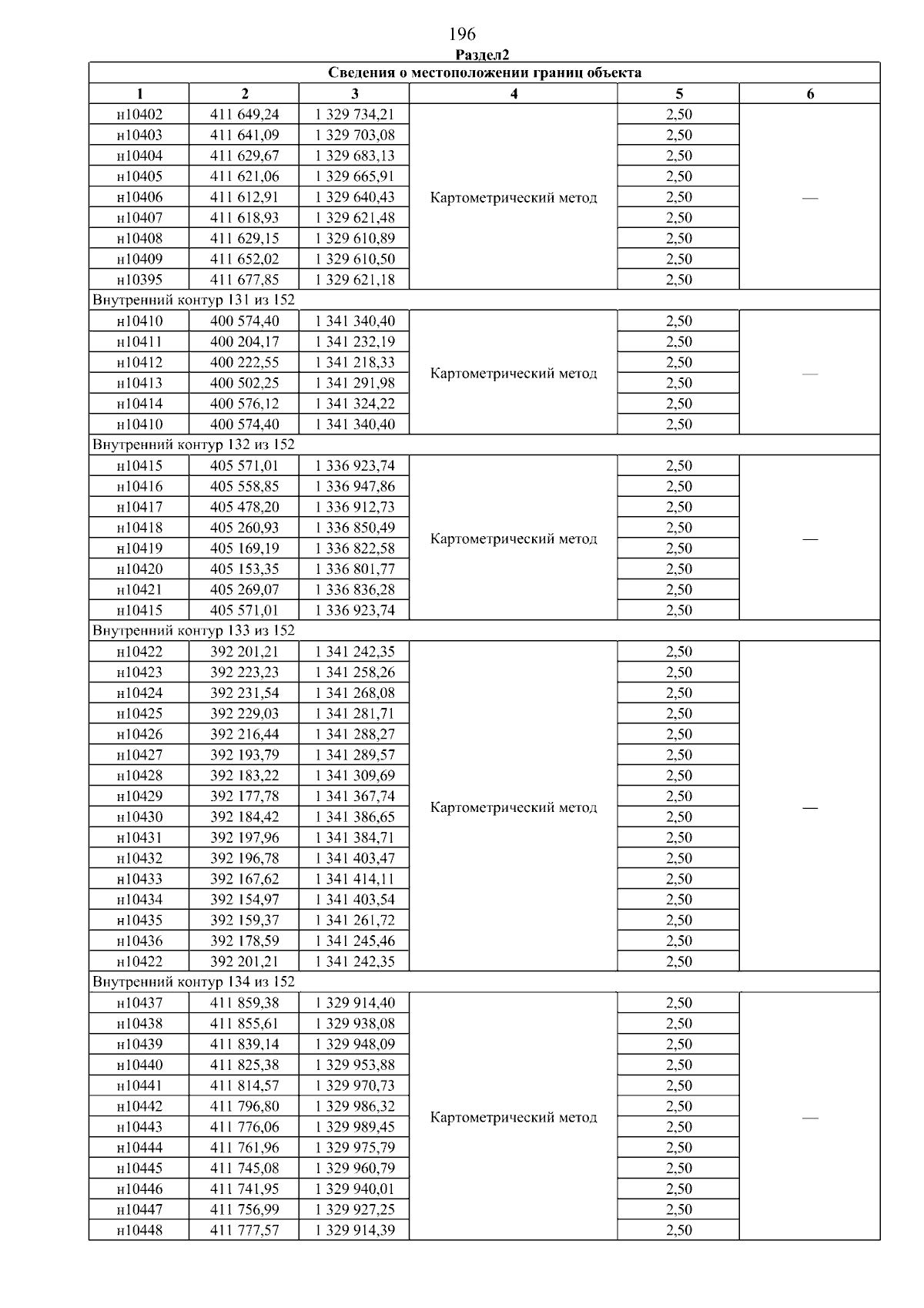 196

Раздел2

| Сведения о местоположении границ объекта | | | | | |
|---|---|---|---|---|---|
| 1 | 2 | 3 | 4 | 5 | 6 |
| н10402 | 411 649,24 | 1 329 734,21 | Картометрический метод | 2,50 | — |
| н10403 | 411 641,09 | 1 329 703,08 | | 2,50 | |
| н10404 | 411 629,67 | 1 329 683,13 | | 2,50 | |
| н10405 | 411 621,06 | 1 329 665,91 | | 2,50 | |
| н10406 | 411 612,91 | 1 329 640,43 | | 2,50 | |
| н10407 | 411 618,93 | 1 329 621,48 | | 2,50 | |
| н10408 | 411 629,15 | 1 329 610,89 | | 2,50 | |
| н10409 | 411 652,02 | 1 329 610,50 | | 2,50 | |
| н10395 | 411 677,85 | 1 329 621,18 | | 2,50 | |
| Внутренний контур 131 из 152 | | | | | |
| н10410 | 400 574,40 | 1 341 340,40 | Картометрический метод | 2,50 | — |
| н10411 | 400 204,17 | 1 341 232,19 | | 2,50 | |
| н10412 | 400 222,55 | 1 341 218,33 | | 2,50 | |
| н10413 | 400 502,25 | 1 341 291,98 | | 2,50 | |
| н10414 | 400 576,12 | 1 341 324,22 | | 2,50 | |
| н10410 | 400 574,40 | 1 341 340,40 | | 2,50 | |
| Внутренний контур 132 из 152 | | | | | |
| н10415 | 405 571,01 | 1 336 923,74 | Картометрический метод | 2,50 | — |
| н10416 | 405 558,85 | 1 336 947,86 | | 2,50 | |
| н10417 | 405 478,20 | 1 336 912,73 | | 2,50 | |
| н10418 | 405 260,93 | 1 336 850,49 | | 2,50 | |
| н10419 | 405 169,19 | 1 336 822,58 | | 2,50 | |
| н10420 | 405 153,35 | 1 336 801,77 | | 2,50 | |
| н10421 | 405 269,07 | 1 336 836,28 | | 2,50 | |
| н10415 | 405 571,01 | 1 336 923,74 | | 2,50 | |
| Внутренний контур 133 из 152 | | | | | |
| н10422 | 392 201,21 | 1 341 242,35 | Картометрический метод | 2,50 | — |
| н10423 | 392 223,23 | 1 341 258,26 | | 2,50 | |
| н10424 | 392 231,54 | 1 341 268,08 | | 2,50 | |
| н10425 | 392 229,03 | 1 341 281,71 | | 2,50 | |
| н10426 | 392 216,44 | 1 341 288,27 | | 2,50 | |
| н10427 | 392 193,79 | 1 341 289,57 | | 2,50 | |
| н10428 | 392 183,22 | 1 341 309,69 | | 2,50 | |
| н10429 | 392 177,78 | 1 341 367,74 | | 2,50 | |
| н10430 | 392 184,42 | 1 341 386,65 | | 2,50 | |
| н10431 | 392 197,96 | 1 341 384,71 | | 2,50 | |
| н10432 | 392 196,78 | 1 341 403,47 | | 2,50 | |
| н10433 | 392 167,62 | 1 341 414,11 | | 2,50 | |
| н10434 | 392 154,97 | 1 341 403,54 | | 2,50 | |
| н10435 | 392 159,37 | 1 341 261,72 | | 2,50 | |
| н10436 | 392 178,59 | 1 341 245,46 | | 2,50 | |
| н10422 | 392 201,21 | 1 341 242,35 | | 2,50 | |
| Внутренний контур 134 из 152 | | | | | |
| н10437 | 411 859,38 | 1 329 914,40 | Картометрический метод | 2,50 | — |
| н10438 | 411 855,61 | 1 329 938,08 | | 2,50 | |
| н10439 | 411 839,14 | 1 329 948,09 | | 2,50 | |
| н10440 | 411 825,38 | 1 329 953,88 | | 2,50 | |
| н10441 | 411 814,57 | 1 329 970,73 | | 2,50 | |
| н10442 | 411 796,80 | 1 329 986,32 | | 2,50 | |
| н10443 | 411 776,06 | 1 329 989,45 | | 2,50 | |
| н10444 | 411 761,96 | 1 329 975,79 | | 2,50 | |
| н10445 | 411 745,08 | 1 329 960,79 | | 2,50 | |
| н10446 | 411 741,95 | 1 329 940,01 | | 2,50 | |
| н10447 | 411 756,99 | 1 329 927,25 | | 2,50 | |
| н10448 | 411 777,57 | 1 329 914,39 | | 2,50 | |